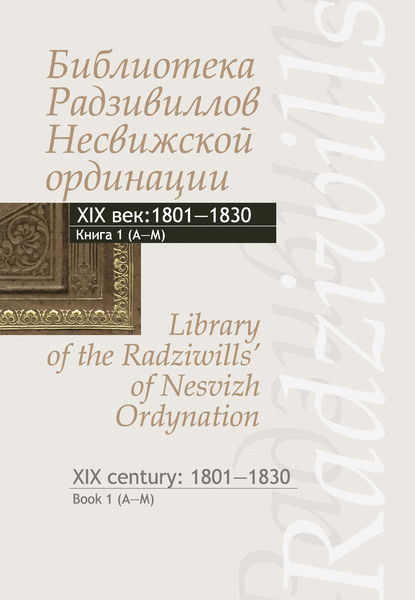 Библиотека Радзивиллов Несвижской ординации

XIX век: 1801—1830
Книга 1 (А—М)

Library of the Radziwills' of Nesvizh Ordynation

XIX century: 1801—1830
Book 1 (A—M)

Radziwills